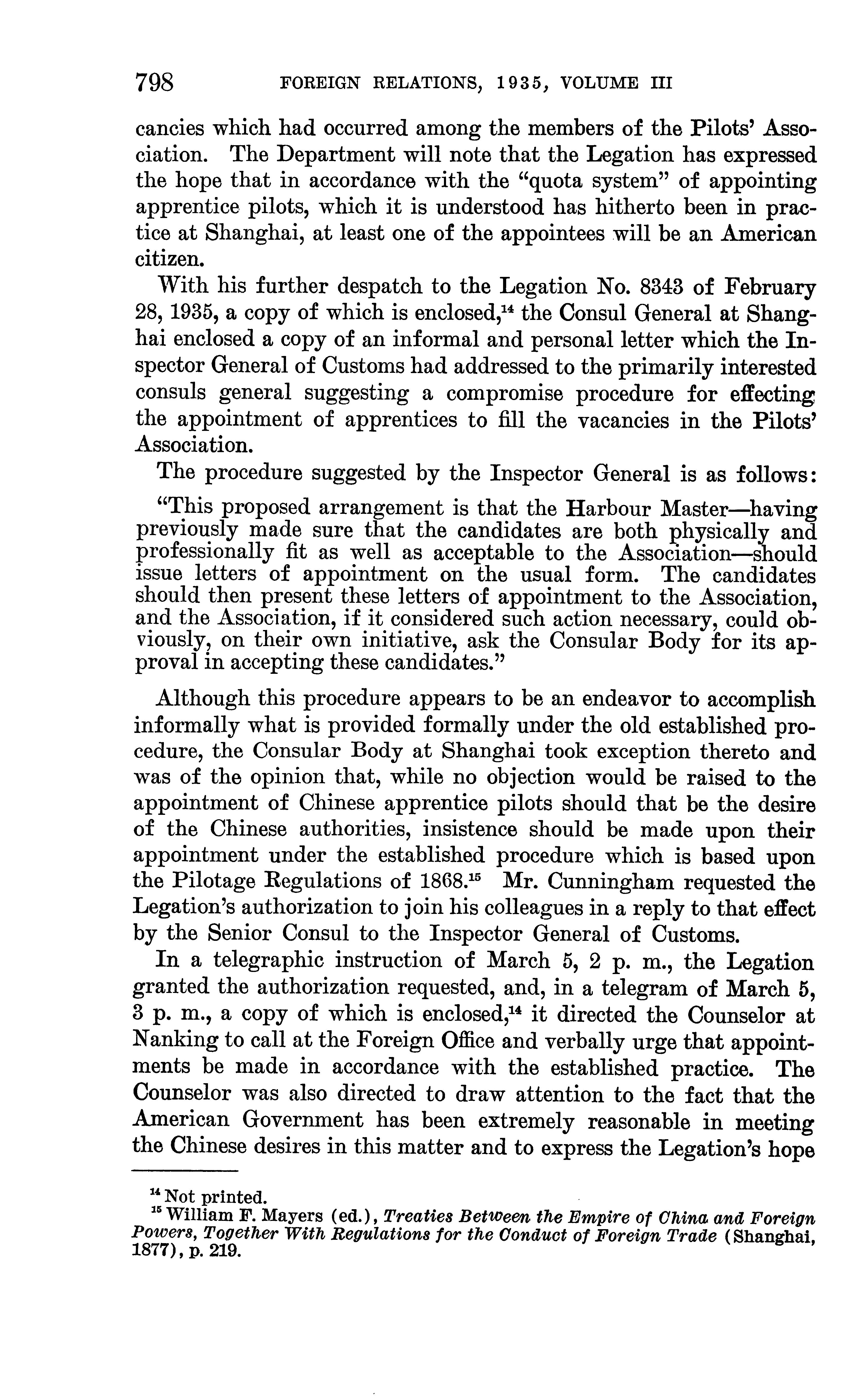 798 FOREIGN RELATIONS, 1935, VOLUME III

cancies which had occurred among the members of the Pilots' Association. The Department will note that the Legation has expressed the hope that in accordance with the "quota system" of appointing apprentice pilots, which it is understood has hitherto been in practice at Shanghai, at least one of the appointees will be an American citizen.

With his further despatch to the Legation No. 8343 of February 28, 1935, a copy of which is enclosed,$^{14}$ the Consul General at Shanghai enclosed a copy of an informal and personal letter which the Inspector General of Customs had addressed to the primarily interested consuls general suggesting a compromise procedure for effecting the appointment of apprentices to fill the vacancies in the Pilots' Association.

The procedure suggested by the Inspector General is as follows:

"This proposed arrangement is that the Harbour Master—having previously made sure that the candidates are both physically and professionally fit as well as acceptable to the Association—should issue letters of appointment on the usual form. The candidates should then present these letters of appointment to the Association, and the Association, if it considered such action necessary, could obviously, on their own initiative, ask the Consular Body for its approval in accepting these candidates."

Although this procedure appears to be an endeavor to accomplish informally what is provided formally under the old established procedure, the Consular Body at Shanghai took exception thereto and was of the opinion that, while no objection would be raised to the appointment of Chinese apprentice pilots should that be the desire of the Chinese authorities, insistence should be made upon their appointment under the established procedure which is based upon the Pilotage Regulations of 1868.$^{15}$ Mr. Cunningham requested the Legation's authorization to join his colleagues in a reply to that effect by the Senior Consul to the Inspector General of Customs.

In a telegraphic instruction of March 5, 2 p. m., the Legation granted the authorization requested, and, in a telegram of March 5, 3 p. m., a copy of which is enclosed,$^{14}$ it directed the Counselor at Nanking to call at the Foreign Office and verbally urge that appointments be made in accordance with the established practice. The Counselor was also directed to draw attention to the fact that the American Government has been extremely reasonable in meeting the Chinese desires in this matter and to express the Legation's hope

$^{14}$ Not printed.
$^{15}$ William F. Mayers (ed.), Treaties Between the Empire of China and Foreign Powers, Together With Regulations for the Conduct of Foreign Trade (Shanghai, 1877), p. 219.